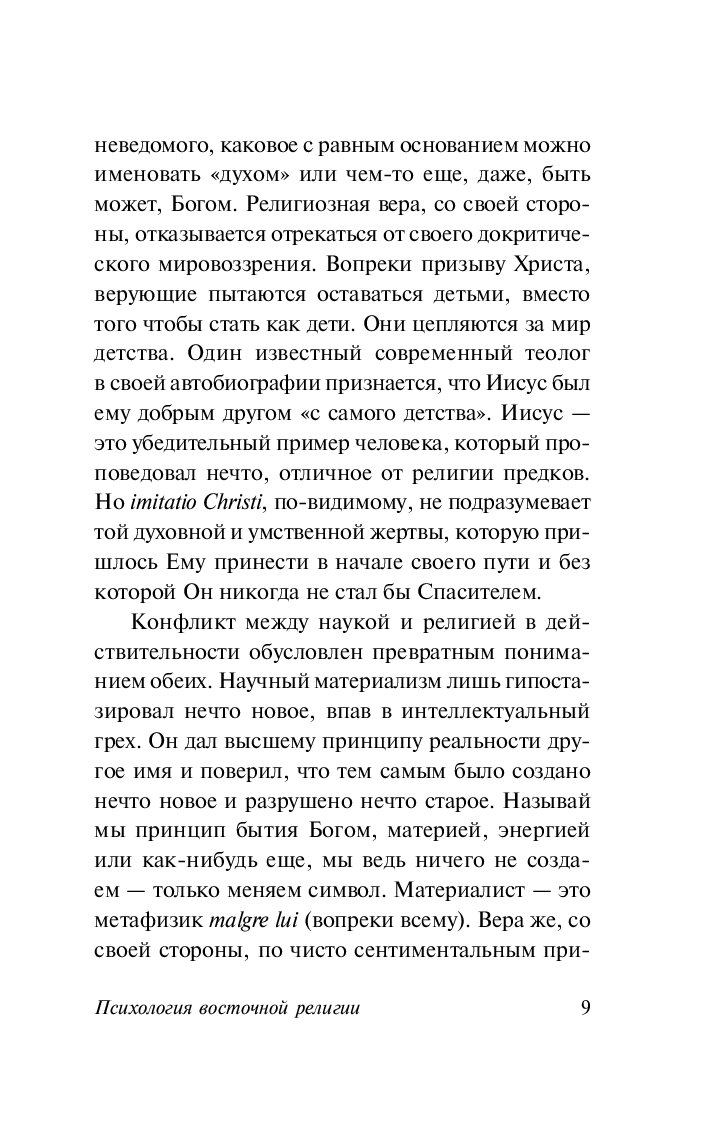 неведомого, каковое с равным основанием можно именовать «духом» или чем-то еще, даже, быть может, Богом. Религиозная вера, со своей стороны, отказывается отрекаться от своего докритического мировоззрения. Вопреки призыву Христа, верующие пытаются оставаться детьми, вместо того чтобы стать как дети. Они цепляются за мир детства. Один известный современный теолог в своей автобиографии признается, что Иисус был ему добрым другом «с самого детства». Иисус — это убедительный пример человека, который проповедовал нечто, отличное от религии предков. Но imitatio Christi, по-видимому, не подразумевает той духовной и умственной жертвы, которую пришлось Ему принести в начале своего пути и без которой Он никогда не стал бы Спасителем.

Конфликт между наукой и религией в действительности обусловлен превратным пониманием обеих. Научный материализм лишь гипостазировал нечто новое, впав в интеллектуальный грех. Он дал высшему принципу реальности другое имя и поверил, что тем самым было создано нечто новое и разрушено нечто старое. Называй мы принцип бытия Богом, материей, энергией или как-нибудь еще, мы ведь ничего не создаем — только меняем символ. Материалист — это метафизик malgre lui (вопреки всему). Вера же, со своей стороны, по чисто сентиментальным при-

Психология восточной религии 9